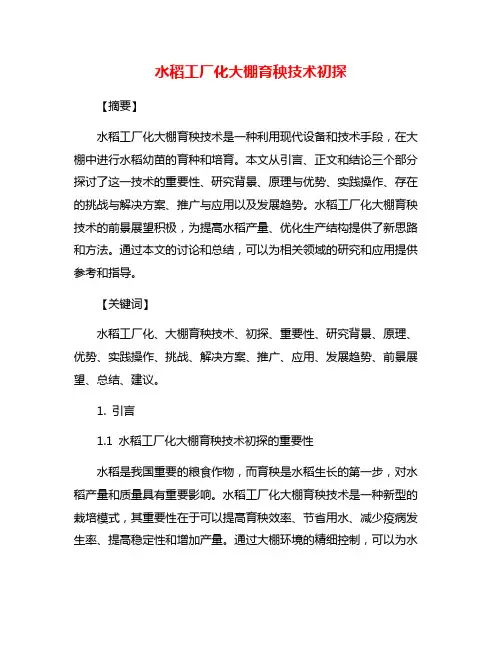 水稻工厂化大棚育秧技术初探

【摘要】

水稻工厂化大棚育秧技术是一种利用现代设备和技术手段，在大棚中进行水稻幼苗的育种和培育。本文从引言、正文和结论三个部分探讨了这一技术的重要性、研究背景、原理与优势、实践操作、存在的挑战与解决方案、推广与应用以及发展趋势。水稻工厂化大棚育秧技术的前景展望积极，为提高水稻产量、优化生产结构提供了新思路和方法。通过本文的讨论和总结，可以为相关领域的研究和应用提供参考和指导。

【关键词】

水稻工厂化、大棚育秧技术、初探、重要性、研究背景、原理、优势、实践操作、挑战、解决方案、推广、应用、发展趋势、前景展望、总结、建议。

1. 引言

1.1 水稻工厂化大棚育秧技术初探的重要性

水稻是我国重要的粮食作物，而育秧是水稻生长的第一步，对水稻产量和质量具有重要影响。水稻工厂化大棚育秧技术是一种新型的栽培模式，其重要性在于可以提高育秧效率、节省用水、减少疫病发生率、提高稳定性和增加产量。通过大棚环境的精细控制，可以为水